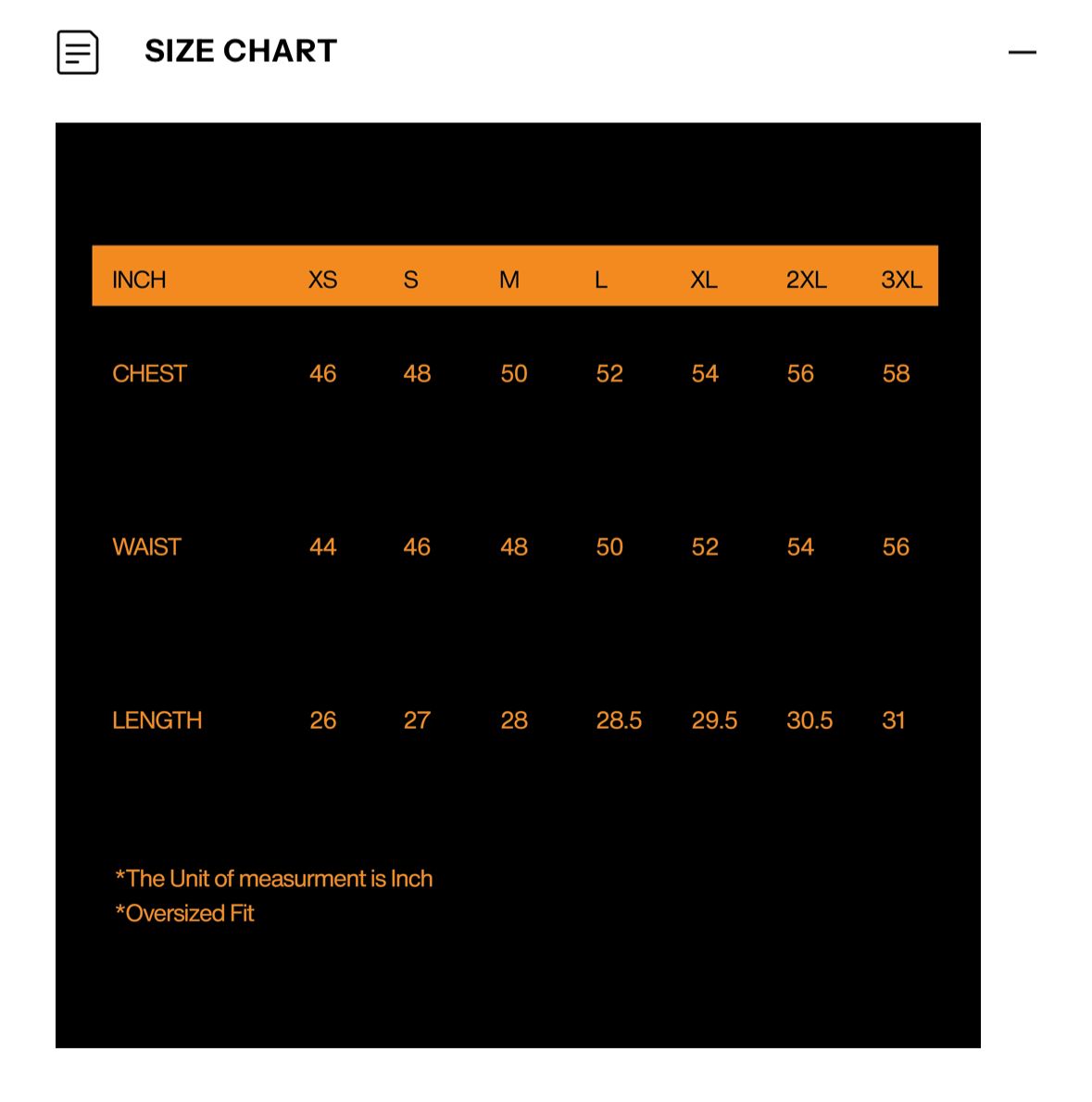 SIZE CHART

| INCH | XS | S | M | L | XL | 2XL | 3XL |
|---|---|---|---|---|---|---|---|
| CHEST | 46 | 48 | 50 | 52 | 54 | 56 | 58 |
| WAIST | 44 | 46 | 48 | 50 | 52 | 54 | 56 |
| LENGTH | 26 | 27 | 28 | 28.5 | 29.5 | 30.5 | 31 |

*The Unit of measurment is Inch
*Oversized Fit